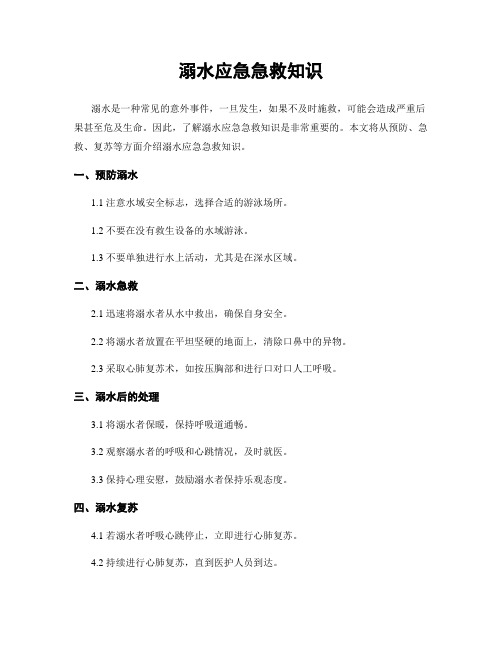 溺水应急急救知识

溺水是一种常见的意外事件，一旦发生，如果不及时施救，可能会造成严重后果甚至危及生命。因此，了解溺水应急急救知识是非常重要的。本文将从预防、急救、复苏等方面介绍溺水应急急救知识。

一、预防溺水

1.1 注意水域安全标志，选择合适的游泳场所。

1.2 不要在没有救生设备的水域游泳。

1.3 不要单独进行水上活动，尤其是在深水区域。

二、溺水急救

2.1 迅速将溺水者从水中救出，确保自身安全。

2.2 将溺水者放置在平坦坚硬的地面上，清除口鼻中的异物。

2.3 采取心肺复苏术，如按压胸部和进行口对口人工呼吸。

三、溺水后的处理

3.1 将溺水者保暖，保持呼吸道通畅。

3.2 观察溺水者的呼吸和心跳情况，及时就医。

3.3 保持心理安慰，鼓励溺水者保持乐观态度。

四、溺水复苏

4.1 若溺水者呼吸心跳停止，立即进行心肺复苏。

4.2 持续进行心肺复苏，直到医护人员到达。